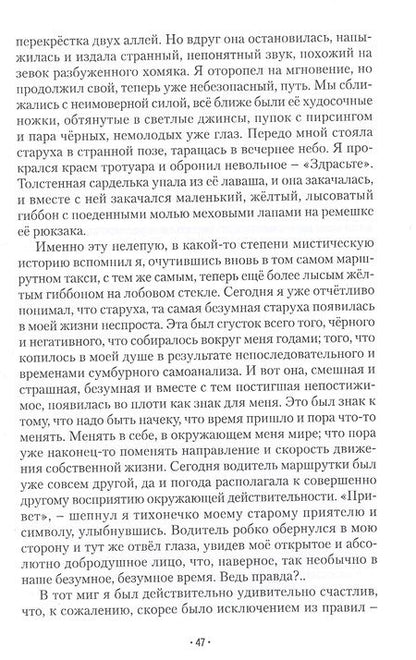 перекрёстка двух аллей. Но вдруг она остановилась, напыжилась и издала странный, непонятный звук, похожий на зевок разбуженного хомяка. Я оторопел на мгновение, но продолжил свой, теперь уже небезопасный, путь. Мы сближались с неимоверной силой, всё ближе были её худосочные ножки, обтянутые в светлые джинсы, пупок с пирсингом и пара чёрных, немолодых уже глаз. Передо мной стояла старуха в странной позе, таращась в вечернее небо. Я прокрался краем тротуара и обронил невольное – «Здрасьте». Толстенная сарделька упала из её лаваша, и она закачалась, и вместе с ней закачался маленький, жёлтый, лысоватый гиббон с поеденными молью меховыми лапами на ремешке её рюкзака.

Именно эту нелепую, в какой-то степени мистическую историю вспомнил я, очутившись вновь в том самом маршрутном такси, с тем же самым, теперь ещё более лысым жёлтым гиббоном на лобовом стекле. Сегодня я уже отчётливо понимал, что старуха, та самая безумная старуха появилась в моей жизни неспроста. Эта был сгусток всего того, чёрного и негативного, что собиралось вокруг меня годами; того, что копилось в моей душе в результате непоследовательного и временами сумбурного самоанализа. И вот она, смешная и страшная, безумная и вместе с тем постигшая непостижимое, появилась во плоти как знак для меня. Это был знак к тому, что надо быть начеку, что время пришло и пора что-то менять. Менять в себе, в окружающем меня мире; что пора уже наконец-то поменять направление и скорость движения собственной жизни. Сегодня водитель маршрутки был уже совсем другой, да и погода располагала к совершенно другому восприятию окружающей действительности. «Привет», – шепнул я тихонечко моему старому приятелю и символу, улыбнувшись. Водитель робко обернулся в мою сторону и тут же отвёл глаза, увидев моё открытое и абсолютно добродушное лицо, что, наверное, так необычно в наше безумное, безумное время. Ведь правда?..

В тот миг я был действительно удивительно счастлив, что, к сожалению, скорее было исключением из правил –

· 47 ·